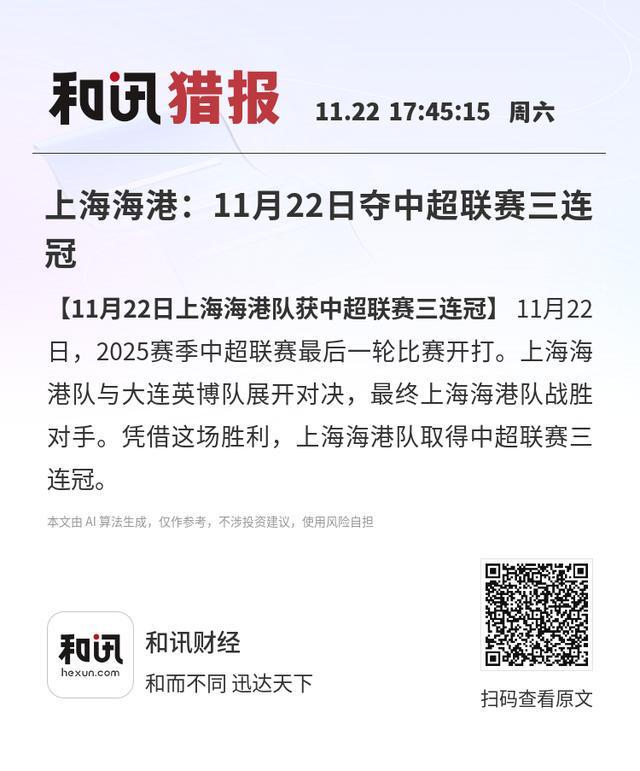 和讯猎报 11.22 17:45:15 周六

上海海港：11月22日夺中超联赛三连冠

【11月22日上海海港队获中超联赛三连冠】 11月22日，2025赛季中超联赛最后一轮比赛开打。上海海港队与大连英博队展开对决，最终上海海港队战胜对手。凭借这场胜利，上海海港队取得中超联赛三连冠。

本文由 AI 算法生成，仅作参考，不涉投资建议，使用风险自担

和讯 hexun.com

和讯财经

和而不同 迅达天下

扫码查看原文